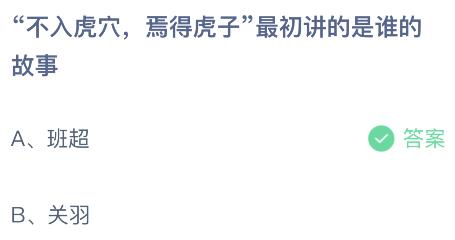 “不入虎穴，焉得虎子”最初讲的是谁的故事

A、班超

答案

B、关羽